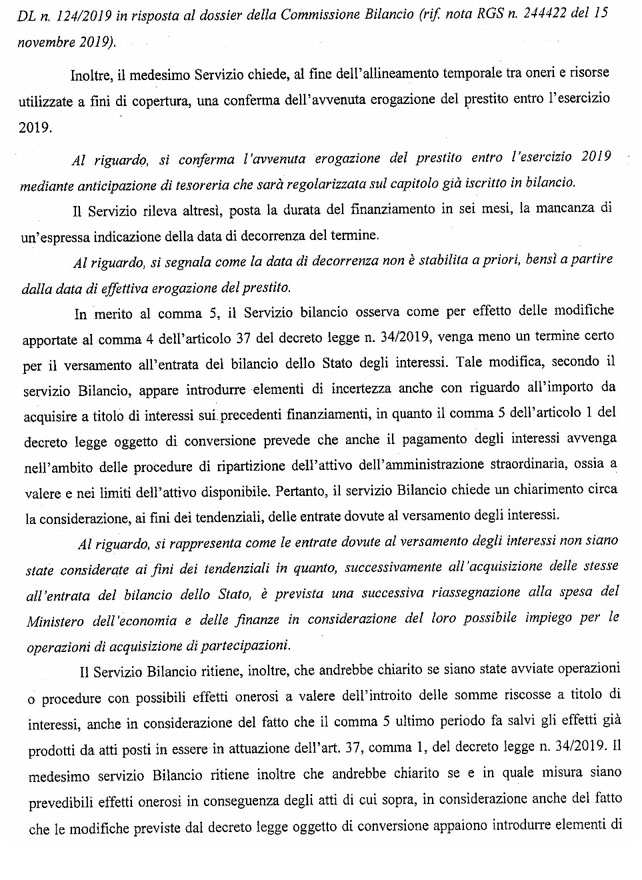 DL n. 124/2019 in risposta al dossier della Commissione Bilancio (rif. nota RGS n. 244422 del 15 novembre 2019).

Inoltre, il medesimo Servizio chiede, al fine dell'allineamento temporale tra oneri e risorse utilizzate a fini di copertura, una conferma dell'avvenuta erogazione del prestito entro l'esercizio 2019.

Al riguardo, si conferma l'avvenuta erogazione del prestito entro l'esercizio 2019 mediante anticipazione di tesoreria che sarà regolarizzata sul capitolo già iscritto in bilancio.

Il Servizio rileva altresì, posta la durata del finanziamento in sei mesi, la mancanza di un'espressa indicazione della data di decorrenza del termine.

Al riguardo, si segnala come la data di decorrenza non è stabilita a priori, bensì a partire dalla data di effettiva erogazione del prestito.

In merito al comma 5, il Servizio bilancio osserva come per effetto delle modifiche apportate al comma 4 dell'articolo 37 del decreto legge n. 34/2019, venga meno un termine certo per il versamento all'entrata del bilancio dello Stato degli interessi. Tale modifica, secondo il servizio Bilancio, appare introdurre elementi di incertezza anche con riguardo all'importo da acquisire a titolo di interessi sui precedenti finanziamenti, in quanto il comma 5 dell'articolo 1 del decreto legge oggetto di conversione prevede che anche il pagamento degli interessi avvenga nell'ambito delle procedure di ripartizione dell'attivo dell'amministrazione straordinaria, ossia a valere e nei limiti dell'attivo disponibile. Pertanto, il servizio Bilancio chiede un chiarimento circa la considerazione, ai fini dei tendenziali, delle entrate dovute al versamento degli interessi.

Al riguardo, si rappresenta come le entrate dovute al versamento degli interessi non siano state considerate ai fini dei tendenziali in quanto, successivamente all'acquisizione delle stesse all'entrata del bilancio dello Stato, è prevista una successiva riassegnazione alla spesa del Ministero dell'economia e delle finanze in considerazione del loro possibile impiego per le operazioni di acquisizione di partecipazioni.

Il Servizio Bilancio ritiene, inoltre, che andrebbe chiarito se siano state avviate operazioni o procedure con possibili effetti onerosi a valere dell'introito delle somme riscosse a titolo di interessi, anche in considerazione del fatto che il comma 5 ultimo periodo fa salvi gli effetti già prodotti da atti posti in essere in attuazione dell'art. 37, comma 1, del decreto legge n. 34/2019. Il medesimo servizio Bilancio ritiene inoltre che andrebbe chiarito se e in quale misura siano prevedibili effetti onerosi in conseguenza degli atti di cui sopra, in considerazione anche del fatto che le modifiche previste dal decreto legge oggetto di conversione appaiono introdurre elementi di